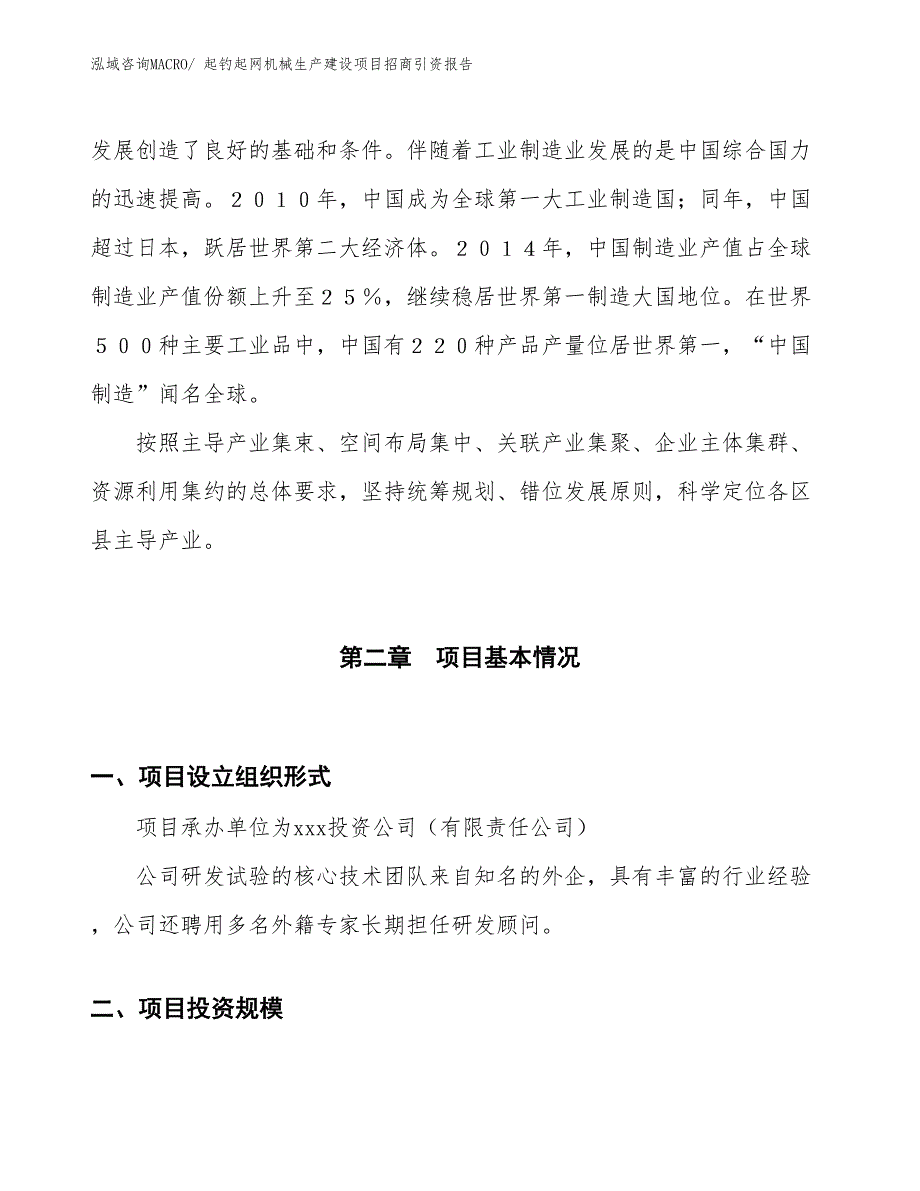 泓域咨询MACRO/ 起钓起网机械生产建设项目招商引资报告

发展创造了良好的基础和条件。伴随着工业制造业发展的是中国综合国力的迅速提高。２０１０年，中国成为全球第一大工业制造国；同年，中国超过日本，跃居世界第二大经济体。２０１４年，中国制造业产值占全球制造业产值份额上升至２５％，继续稳居世界第一制造大国地位。在世界５００种主要工业品中，中国有２２０种产品产量位居世界第一，“中国制造”闻名全球。

按照主导产业集束、空间布局集中、关联产业集聚、企业主体集群、资源利用集约的总体要求，坚持统筹规划、错位发展原则，科学定位各区县主导产业。

第二章　项目基本情况

一、项目设立组织形式

项目承办单位为xxx投资公司（有限责任公司）

公司研发试验的核心技术团队来自知名的外企，具有丰富的行业经验，公司还聘用多名外籍专家长期担任研发顾问。

二、项目投资规模